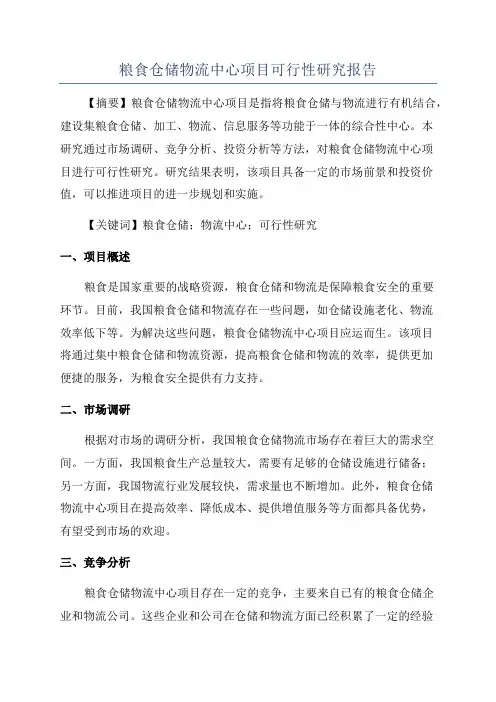 粮食仓储物流中心项目可行性研究报告

【摘要】粮食仓储物流中心项目是指将粮食仓储与物流进行有机结合，建设集粮食仓储、加工、物流、信息服务等功能于一体的综合性中心。本研究通过市场调研、竞争分析、投资分析等方法，对粮食仓储物流中心项目进行可行性研究。研究结果表明，该项目具备一定的市场前景和投资价值，可以推进项目的进一步规划和实施。

【关键词】粮食仓储；物流中心；可行性研究

一、项目概述

粮食是国家重要的战略资源，粮食仓储和物流是保障粮食安全的重要环节。目前，我国粮食仓储和物流存在一些问题，如仓储设施老化、物流效率低下等。为解决这些问题，粮食仓储物流中心项目应运而生。该项目将通过集中粮食仓储和物流资源，提高粮食仓储和物流的效率，提供更加便捷的服务，为粮食安全提供有力支持。

二、市场调研

根据对市场的调研分析，我国粮食仓储物流市场存在着巨大的需求空间。一方面，我国粮食生产总量较大，需要有足够的仓储设施进行储备；另一方面，我国物流行业发展较快，需求量也不断增加。此外，粮食仓储物流中心项目在提高效率、降低成本、提供增值服务等方面都具备优势，有望受到市场的欢迎。

三、竞争分析

粮食仓储物流中心项目存在一定的竞争，主要来自已有的粮食仓储企业和物流公司。这些企业和公司在仓储和物流方面已经积累了一定的经验